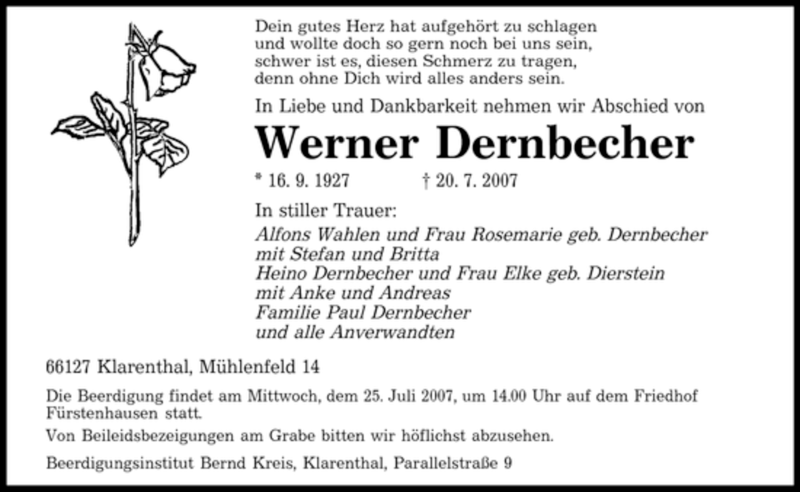 Dein gutes Herz hat aufgehört zu schlagen
und wollte doch so gern noch bei uns sein,
schwer ist es, diesen Schmerz zu tragen,
denn ohne Dich wird alles anders sein.

In Liebe und Dankbarkeit nehmen wir Abschied von

Werner Dernbecher

* 16. 9. 1927 † 20. 7. 2007

In stiller Trauer:
Alfons Wahlen und Frau Rosemarie geb. Dernbecher
mit Stefan und Britta
Heino Dernbecher und Frau Elke geb. Dierstein
mit Anke und Andreas
Familie Paul Dernbecher
und alle Anverwandten

66127 Klarenthal, Mühlenfeld 14

Die Beerdigung findet am Mittwoch, dem 25. Juli 2007, um 14.00 Uhr auf dem Friedhof Fürstenhausen statt.

Von Beileidsbezeigungen am Grabe bitten wir höflichst abzusehen.

Beerdigungsinstitut Bernd Kreis, Klarenthal, Parallelstraße 9